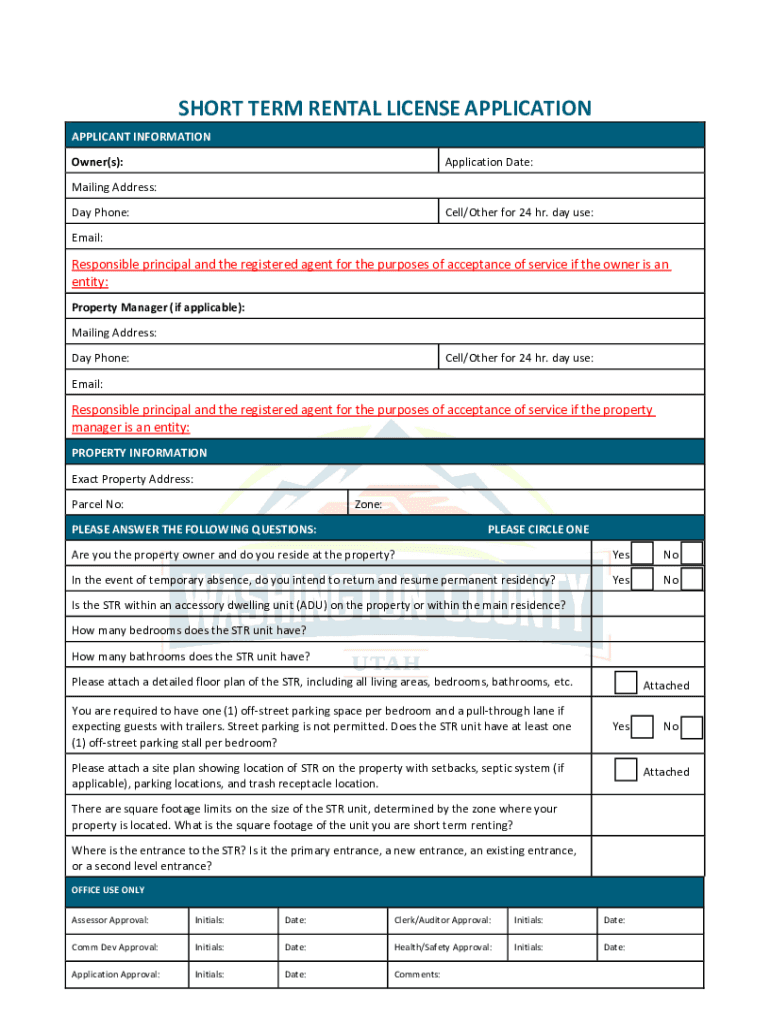 SHORT TERM RENTAL LICENSE APPLICATION

APPLICANT INFORMATION

Owner(s): Application Date:

Mailing Address:

Day Phone: Cell/Other for 24 hr. day use:

Email:

Responsible principal and the registered agent for the purposes of acceptance of service if the owner is an entity:

Property Manager (if applicable):

Mailing Address:

Day Phone: Cell/Other for 24 hr. day use:

Email:

Responsible principal and the registered agent for the purposes of acceptance of service if the property manager is an entity:

PROPERTY INFORMATION

Exact Property Address:

Parcel No: Zone:

PLEASE ANSWER THE FOLLOWING QUESTIONS: PLEASE CIRCLE ONE

Are you the property owner and do you reside at the property? Yes No

In the event of temporary absence, do you intend to return and resume permanent residency? Yes No

Is the STR within an accessory dwelling unit (ADU) on the property or within the main residence?

How many bedrooms does the STR unit have?

How many bathrooms does the STR unit have?

Please attach a detailed floor plan of the STR, including all living areas, bedrooms, bathrooms, etc. Attached

You are required to have one (1) off-street parking space per bedroom and a pull-through lane if expecting guests with trailers. Street parking is not permitted. Does the STR unit have at least one (1) off-street parking stall per bedroom? Yes No

Please attach a site plan showing location of STR on the property with setbacks, septic system (if applicable), parking locations, and trash receptacle location. Attached

There are square footage limits on the size of the STR unit, determined by the zone where your property is located. What is the square footage of the unit you are short term renting?

Where is the entrance to the STR? Is it the primary entrance, a new entrance, an existing entrance, or a second level entrance?

OFFICE USE ONLY

| Assessor Approval: | Initials: | Date: | Clerk/Auditor Approval: | Initials: | Date: |
|---|---|---|---|---|---|
| Comm Dev Approval: | Initials: | Date: | Health/Safety Approval: | Initials: | Date: |
| Application Approval: | Initials: | Date: | Comments: | | |

WASHINGTON COUNTY
UTAH